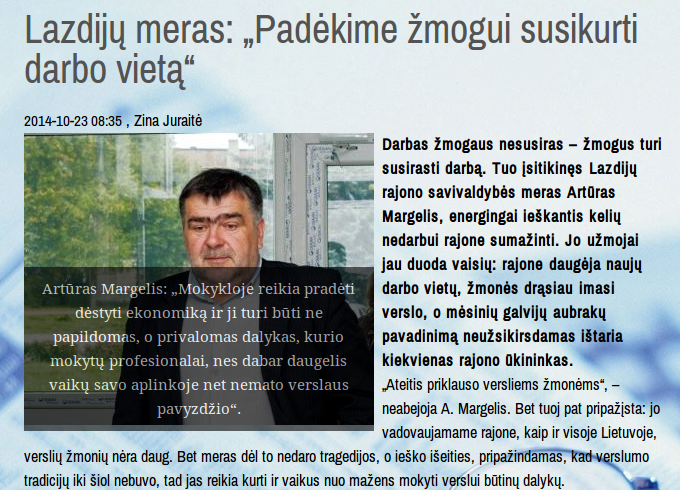 Lazdijų meras: „Padėkime žmogui susikurti darbo vietą“

2014-10-23 08:35 , Zina Juraitė

Artūras Margelis: „Mokykloje reikia pradėti dėstyti ekonomiką ir ji turi būti ne papildomas, o privalomas dalykas, kurio mokytų profesionalai, nes dabar daugelis vaikų savo aplinkoje net nemato verslaus pavyzdžio“.

Darbas žmogaus nesusiras – žmogus turi susirasti darbą. Tuo įsitikinęs Lazdijų rajono savivaldybės meras Artūras Margelis, energingai ieškantis kelių nedarbui rajone sumažinti. Jo užmojai jau duoda vaisių: rajone daugėja naujų darbo vietų, žmonės drąsiau imasi verslo, o mėsinių galvijų aubrakų pavadinimą neužsikirsdamas ištaria kiekvienas rajono ūkininkas.

„Ateitis priklauso versliems žmonėms“, – neabejoja A. Margelis. Bet tuoj pat pripažįsta: jo vadovaujamame rajone, kaip ir visoje Lietuvoje, verslių žmonių nėra daug. Bet meras dėl to nedaro tragedijos, o ieško išeities, pripažindamas, kad verslumo tradicijų iki šiol nebuvo, tad jas reikia kurti ir vaikus nuo mažens mokyti verslui būtinų dalykų.